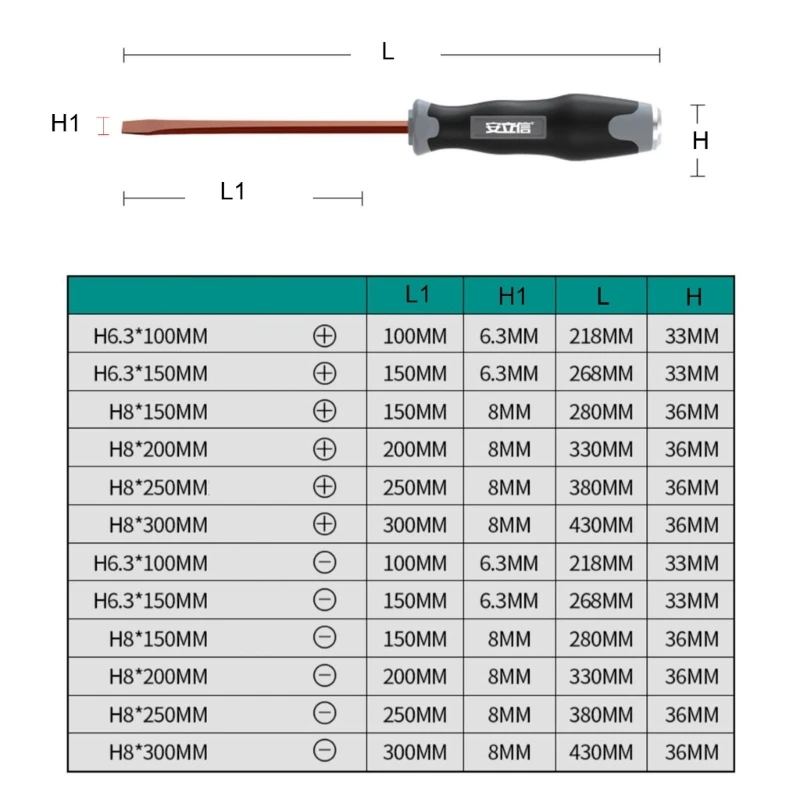 L

H1

安立信

H

L1

| | | L1 | H1 | L | H |
|---|---|---|---|---|---|
| H6.3*100MM | ⊕ | 100MM | 6.3MM | 218MM | 33MM |
| H6.3*150MM | ⊕ | 150MM | 6.3MM | 268MM | 33MM |
| H8*150MM | ⊕ | 150MM | 8MM | 280MM | 36MM |
| H8*200MM | ⊕ | 200MM | 8MM | 330MM | 36MM |
| H8*250MM | ⊕ | 250MM | 8MM | 380MM | 36MM |
| H8*300MM | ⊕ | 300MM | 8MM | 430MM | 36MM |
| H6.3*100MM | ⊖ | 100MM | 6.3MM | 218MM | 33MM |
| H6.3*150MM | ⊖ | 150MM | 6.3MM | 268MM | 33MM |
| H8*150MM | ⊖ | 150MM | 8MM | 280MM | 36MM |
| H8*200MM | ⊖ | 200MM | 8MM | 330MM | 36MM |
| H8*250MM | ⊖ | 250MM | 8MM | 380MM | 36MM |
| H8*300MM | ⊖ | 300MM | 8MM | 430MM | 36MM |